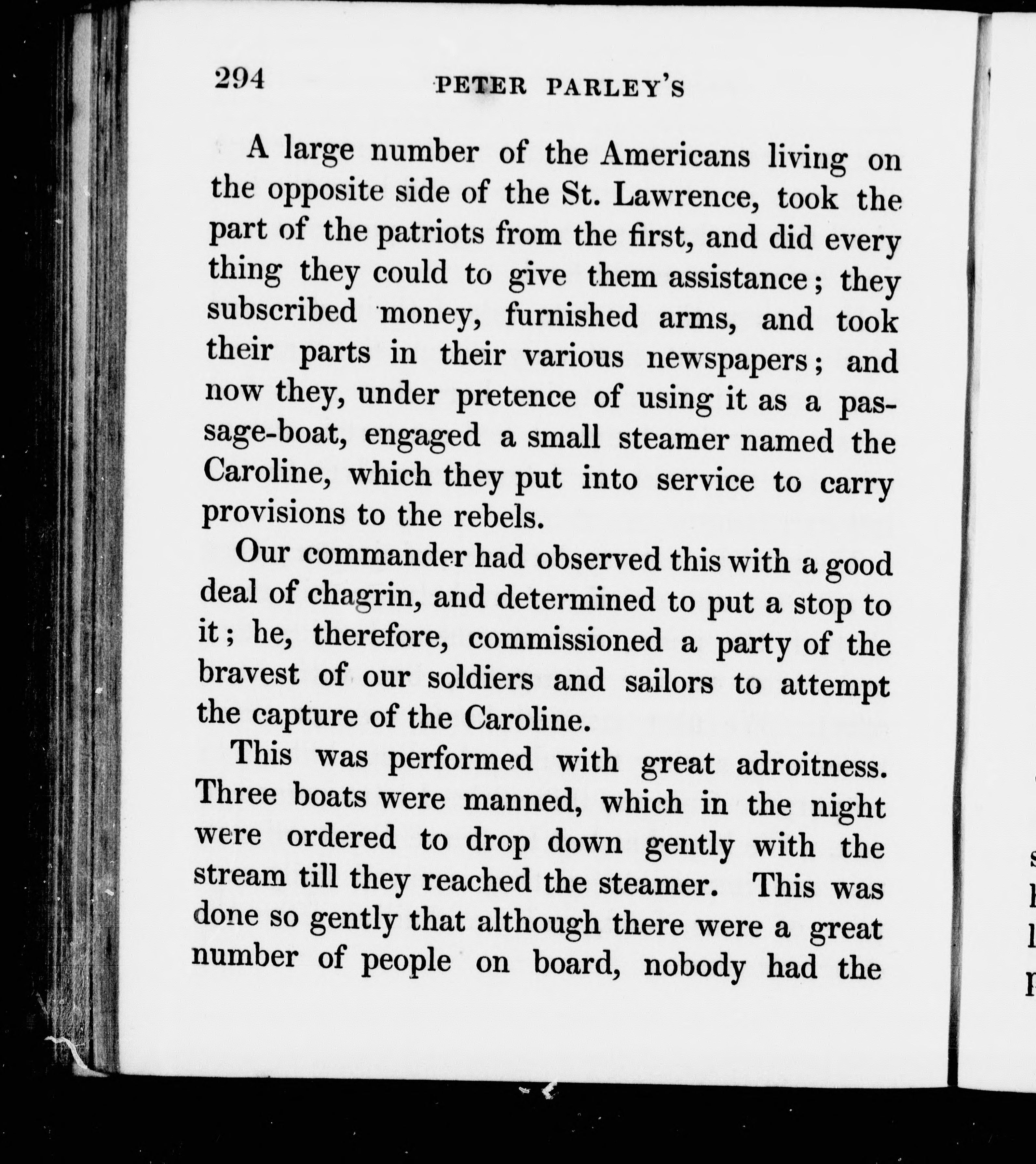 294 PETER PARLEY'S

A large number of the Americans living on the opposite side of the St. Lawrence, took the part of the patriots from the first, and did every thing they could to give them assistance; they subscribed money, furnished arms, and took their parts in their various newspapers; and now they, under pretence of using it as a passage-boat, engaged a small steamer named the Caroline, which they put into service to carry provisions to the rebels.

Our commander had observed this with a good deal of chagrin, and determined to put a stop to it; he, therefore, commissioned a party of the bravest of our soldiers and sailors to attempt the capture of the Caroline.

This was performed with great adroitness. Three boats were manned, which in the night were ordered to drop down gently with the stream till they reached the steamer. This was done so gently that although there were a great number of people on board, nobody had the